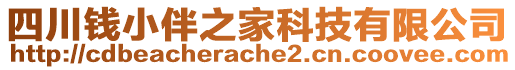 四川钱小伴之家科技有限公司
http://cdbeacherache2.cn.coovee.com